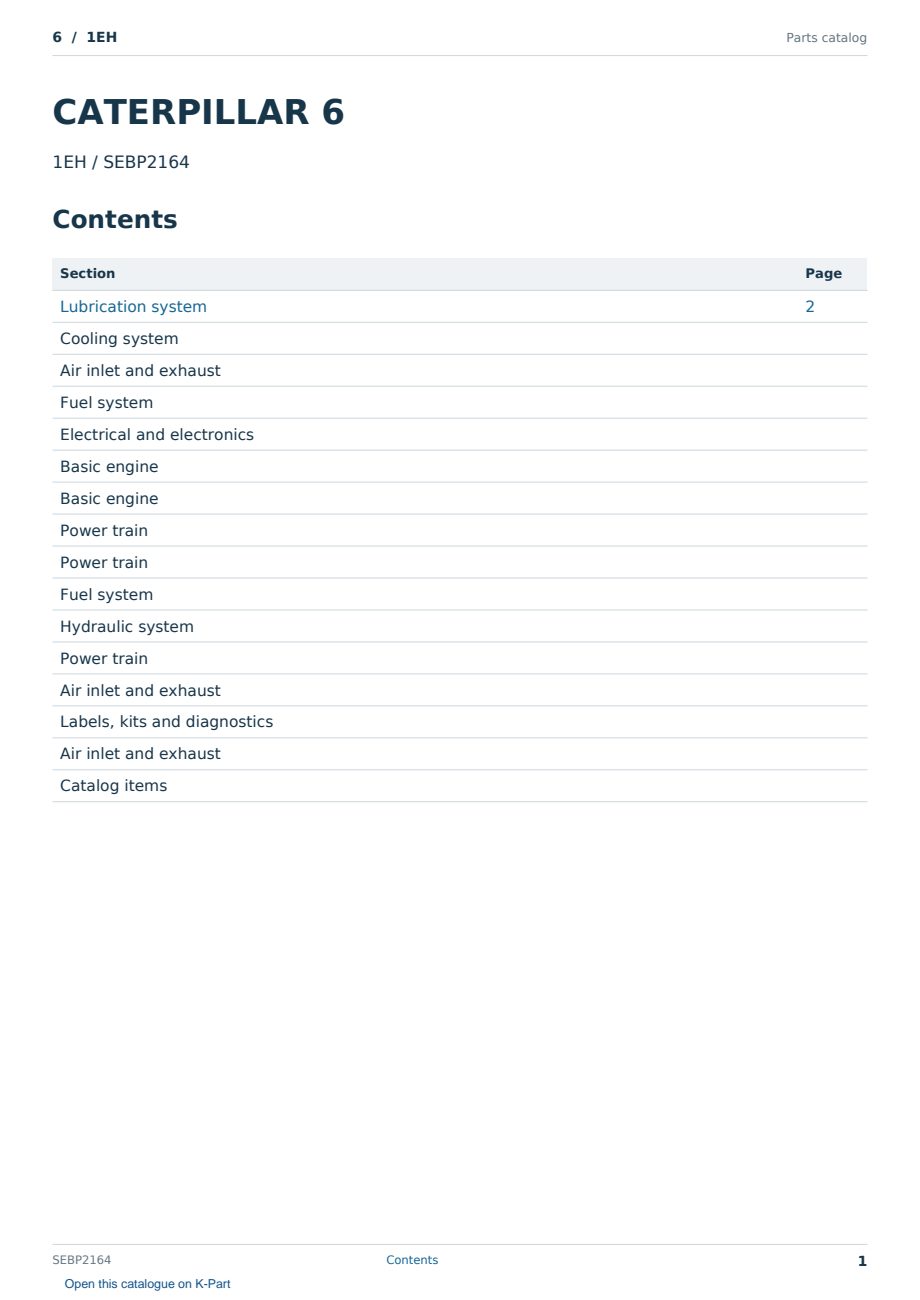 6 / 1EH

Parts catalog

CATERPILLAR 6

1EH / SEBP2164

Contents

| Section | Page |
|---|---|
| Lubrication system | 2 |
| Cooling system | |
| Air inlet and exhaust | |
| Fuel system | |
| Electrical and electronics | |
| Basic engine | |
| Basic engine | |
| Power train | |
| Power train | |
| Fuel system | |
| Hydraulic system | |
| Power train | |
| Air inlet and exhaust | |
| Labels, kits and diagnostics | |
| Air inlet and exhaust | |
| Catalog items | |

SEBP2164

Contents

1

Open this catalogue on K-Part